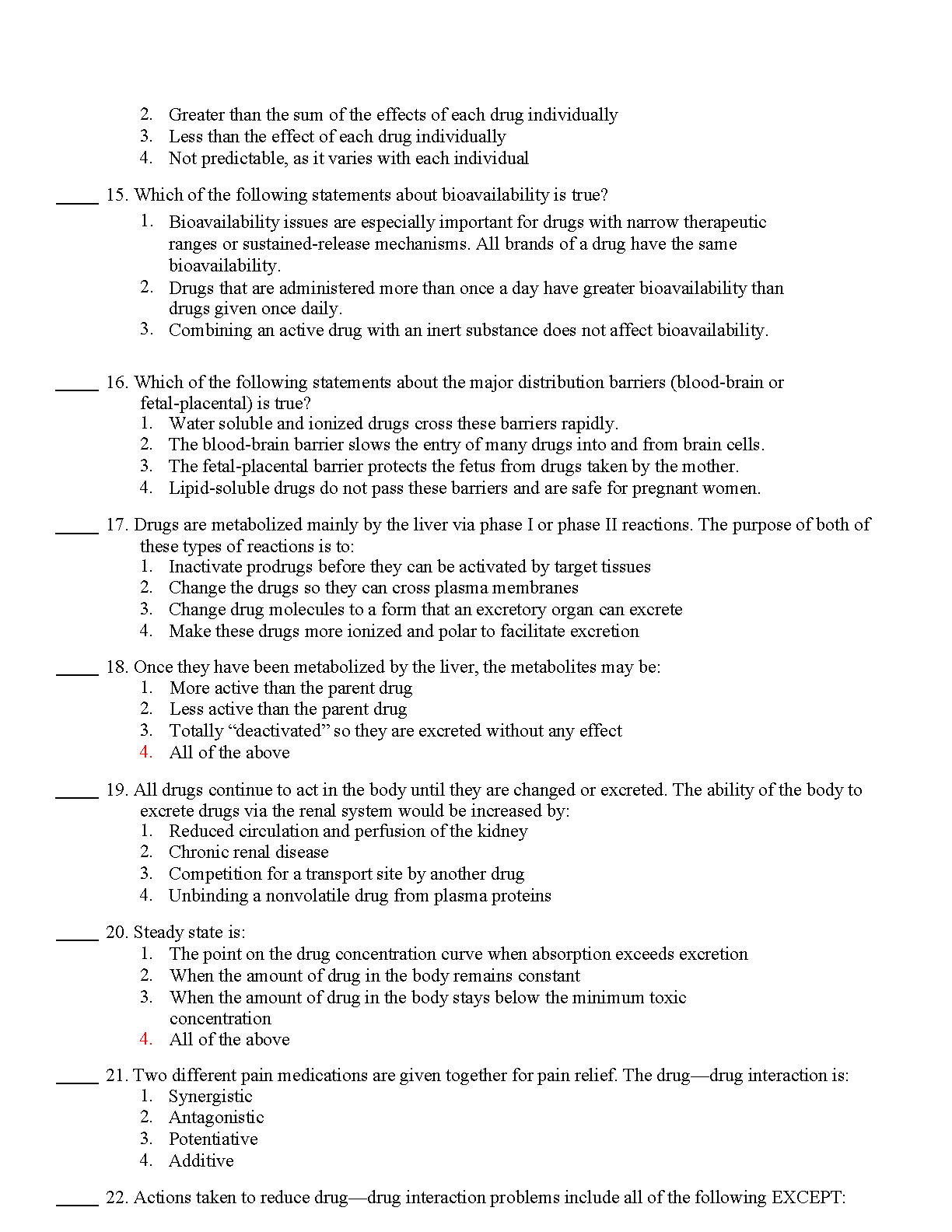 2. Greater than the sum of the effects of each drug individually
3. Less than the effect of each drug individually
4. Not predictable, as it varies with each individual

_____ 15. Which of the following statements about bioavailability is true?
1. Bioavailability issues are especially important for drugs with narrow therapeutic ranges or sustained-release mechanisms. All brands of a drug have the same bioavailability.
2. Drugs that are administered more than once a day have greater bioavailability than drugs given once daily.
3. Combining an active drug with an inert substance does not affect bioavailability.

_____ 16. Which of the following statements about the major distribution barriers (blood-brain or fetal-placental) is true?
1. Water soluble and ionized drugs cross these barriers rapidly.
2. The blood-brain barrier slows the entry of many drugs into and from brain cells.
3. The fetal-placental barrier protects the fetus from drugs taken by the mother.
4. Lipid-soluble drugs do not pass these barriers and are safe for pregnant women.

_____ 17. Drugs are metabolized mainly by the liver via phase I or phase II reactions. The purpose of both of these types of reactions is to:
1. Inactivate prodrugs before they can be activated by target tissues
2. Change the drugs so they can cross plasma membranes
3. Change drug molecules to a form that an excretory organ can excrete
4. Make these drugs more ionized and polar to facilitate excretion

_____ 18. Once they have been metabolized by the liver, the metabolites may be:
1. More active than the parent drug
2. Less active than the parent drug
3. Totally “deactivated” so they are excreted without any effect
4. All of the above

_____ 19. All drugs continue to act in the body until they are changed or excreted. The ability of the body to excrete drugs via the renal system would be increased by:
1. Reduced circulation and perfusion of the kidney
2. Chronic renal disease
3. Competition for a transport site by another drug
4. Unbinding a nonvolatile drug from plasma proteins

_____ 20. Steady state is:
1. The point on the drug concentration curve when absorption exceeds excretion
2. When the amount of drug in the body remains constant
3. When the amount of drug in the body stays below the minimum toxic concentration
4. All of the above

_____ 21. Two different pain medications are given together for pain relief. The drug—drug interaction is:
1. Synergistic
2. Antagonistic
3. Potentiative
4. Additive

_____ 22. Actions taken to reduce drug—drug interaction problems include all of the following EXCEPT: